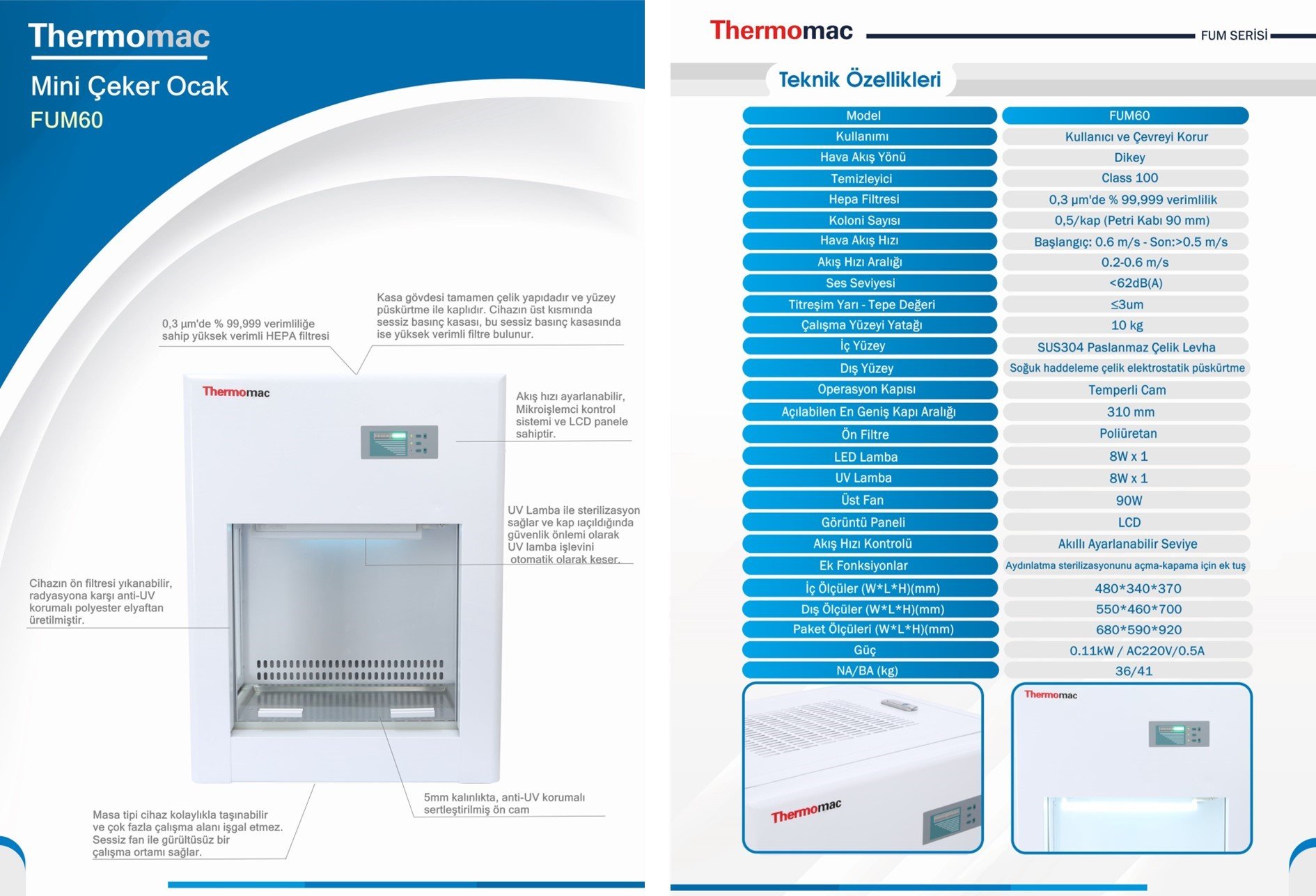 Thermomac

Mini Çeker Ocak

FUM60

0,3 µm'de % 99,999 verimliliğe sahip yüksek verimli HEPA filtresi

Kasa gövdesi tamamen çelik yapıdadır ve yüzey püskürtme ile kaplıdır. Cihazın üst kısmında sessiz basınç kasası, bu sessiz basınç kasasında ise yüksek verimli filtre bulunur.

Thermomac

Akış hızı ayarlanabilir, Mikroişlemci kontrol sistemi ve LCD panele sahiptir.

UV Lamba ile sterilizasyon sağlar ve kap ıaçıldığında güvenlik önlemi olarak UV lamba işlevini otomatik olarak keser.

Cihazın ön filtresi yıkanabilir, radyasyona karşı anti-UV korumalı polyester elyaftan üretilmiştir.

5mm kalınlıkta, anti-UV korumalı sertleştirilmiş ön cam

Masa tipi cihaz kolaylıkla taşınabilir ve çok fazla çalışma alanı işgal etmez. Sessiz fan ile gürültüsüz bir çalışma ortamı sağlar.

Thermomac FUM SERİSİ

Teknik Özellikleri

| Model | FUM60 |
|---|---|
| Kullanımı | Kullanıcı ve Çevreyi Korur |
| Hava Akış Yönü | Dikey |
| Temizleyici | Class 100 |
| Hepa Filtresi | 0,3 µm'de % 99,999 verimlilik |
| Koloni Sayısı | 0,5/kap (Petri Kabı 90 mm) |
| Hava Akış Hızı | Başlangıç: 0.6 m/s - Son:>0.5 m/s |
| Akış Hızı Aralığı | 0.2-0.6 m/s |
| Ses Seviyesi | <62dB(A) |
| Titreşim Yarı - Tepe Değeri | ≤3um |
| Çalışma Yüzeyi Yatağı | 10 kg |
| İç Yüzey | SUS304 Paslanmaz Çelik Levha |
| Dış Yüzey | Soğuk haddeleme çelik elektrostatik püskürtme |
| Operasyon Kapısı | Temperli Cam |
| Açılabilen En Geniş Kapı Aralığı | 310 mm |
| Ön Filtre | Poliüretan |
| LED Lamba | 8W x 1 |
| UV Lamba | 8W x 1 |
| Üst Fan | 90W |
| Görüntü Paneli | LCD |
| Akış Hızı Kontrolü | Akıllı Ayarlanabilir Seviye |
| Ek Fonksiyonlar | Aydınlatma sterilizasyonunu açma-kapama için ek tuş |
| İç Ölçüler (W*L*H)(mm) | 480*340*370 |
| Dış Ölçüler (W*L*H)(mm) | 550*460*700 |
| Paket Ölçüleri (W*L*H)(mm) | 680*590*920 |
| Güç | 0.11kW / AC220V/0.5A |
| NA/BA (kg) | 36/41 |

Thermomac

Thermomac